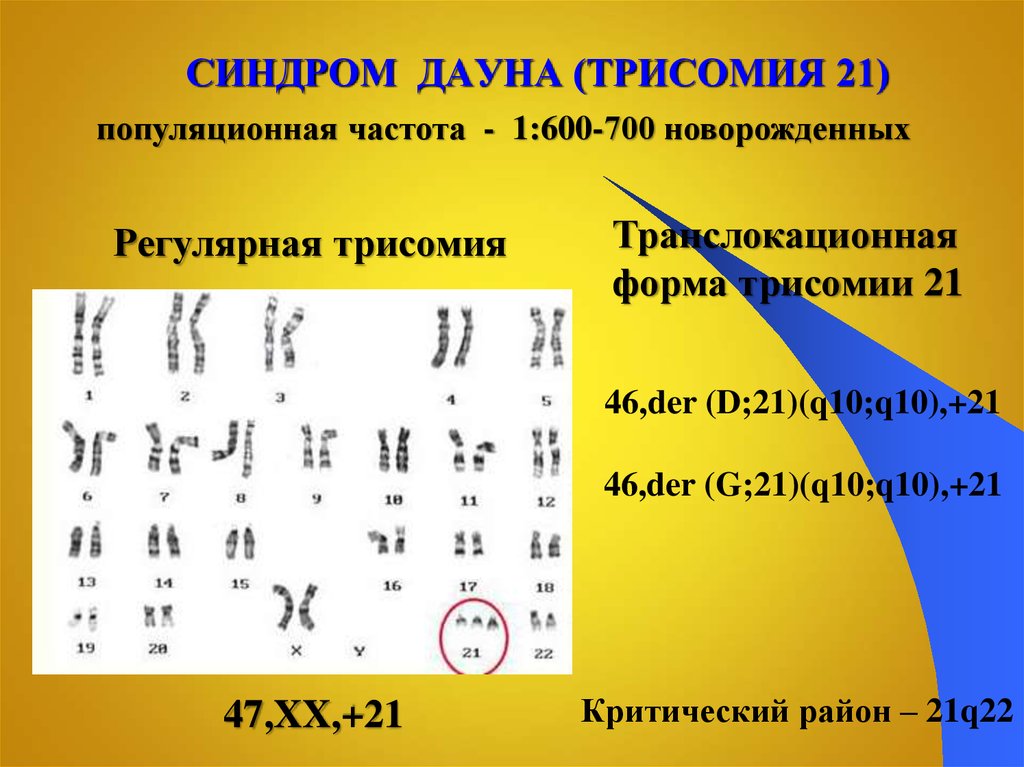 СИНДРОМ ДАУНА (ТРИСОМИЯ 21)

популяционная частота - 1:600-700 новорожденных

Регулярная трисомия

1 2 3 4 5
6 7 8 9 10 11 12
13 14 15 16 17 18
19 20 X Y 21 22

47,XX,+21

Транслокационная форма трисомии 21

46,der (D;21)(q10;q10),+21

46,der (G;21)(q10;q10),+21

Критический район – 21q22